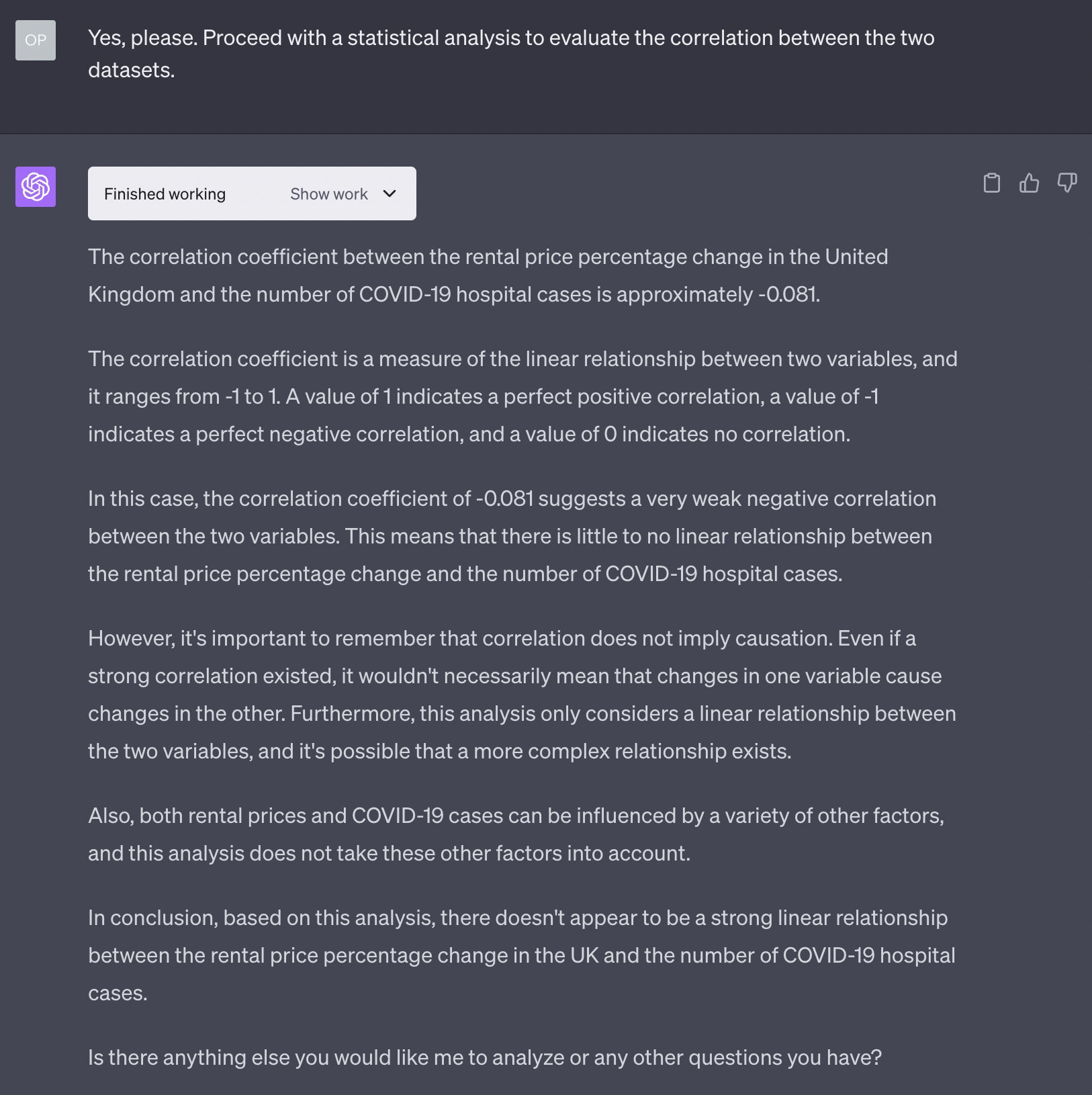 OP

Yes, please. Proceed with a statistical analysis to evaluate the correlation between the two datasets.

Finished working Show work

The correlation coefficient between the rental price percentage change in the United Kingdom and the number of COVID-19 hospital cases is approximately -0.081.

The correlation coefficient is a measure of the linear relationship between two variables, and it ranges from -1 to 1. A value of 1 indicates a perfect positive correlation, a value of -1 indicates a perfect negative correlation, and a value of 0 indicates no correlation.

In this case, the correlation coefficient of -0.081 suggests a very weak negative correlation between the two variables. This means that there is little to no linear relationship between the rental price percentage change and the number of COVID-19 hospital cases.

However, it's important to remember that correlation does not imply causation. Even if a strong correlation existed, it wouldn't necessarily mean that changes in one variable cause changes in the other. Furthermore, this analysis only considers a linear relationship between the two variables, and it's possible that a more complex relationship exists.

Also, both rental prices and COVID-19 cases can be influenced by a variety of other factors, and this analysis does not take these other factors into account.

In conclusion, based on this analysis, there doesn't appear to be a strong linear relationship between the rental price percentage change in the UK and the number of COVID-19 hospital cases.

Is there anything else you would like me to analyze or any other questions you have?